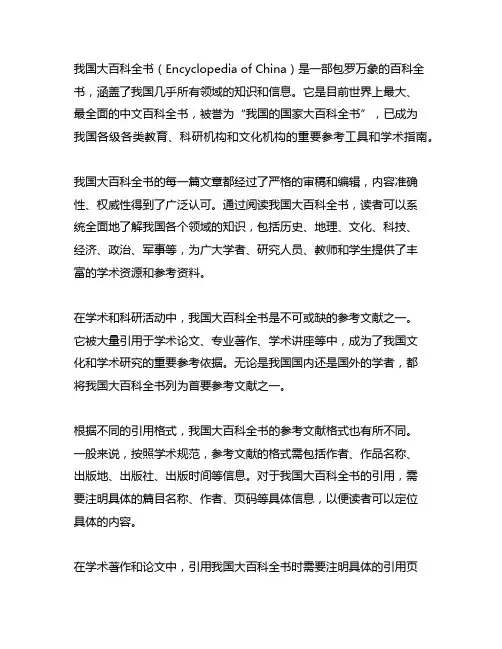 我国大百科全书（Encyclopedia of China）是一部包罗万象的百科全书，涵盖了我国几乎所有领域的知识和信息。它是目前世界上最大、最全面的中文百科全书，被誉为“我国的国家大百科全书”，已成为我国各级各类教育、科研机构和文化机构的重要参考工具和学术指南。

我国大百科全书的每一篇文章都经过了严格的审稿和编辑，内容准确性、权威性得到了广泛认可。通过阅读我国大百科全书，读者可以系统全面地了解我国各个领域的知识，包括历史、地理、文化、科技、经济、政治、军事等，为广大学者、研究人员、教师和学生提供了丰富的学术资源和参考资料。

在学术和科研活动中，我国大百科全书是不可或缺的参考文献之一。它被大量引用于学术论文、专业著作、学术讲座等中，成为了我国文化和学术研究的重要参考依据。无论是我国国内还是国外的学者，都将我国大百科全书列为首要参考文献之一。

根据不同的引用格式，我国大百科全书的参考文献格式也有所不同。一般来说，按照学术规范，参考文献的格式需包括作者、作品名称、出版地、出版社、出版时间等信息。对于我国大百科全书的引用，需要注明具体的篇目名称、作者、页码等具体信息，以便读者可以定位具体的内容。

在学术著作和论文中，引用我国大百科全书时需要注明具体的引用页